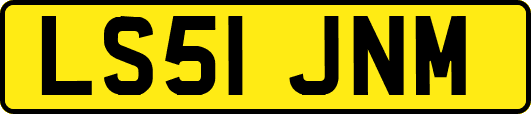 LS51 JNM